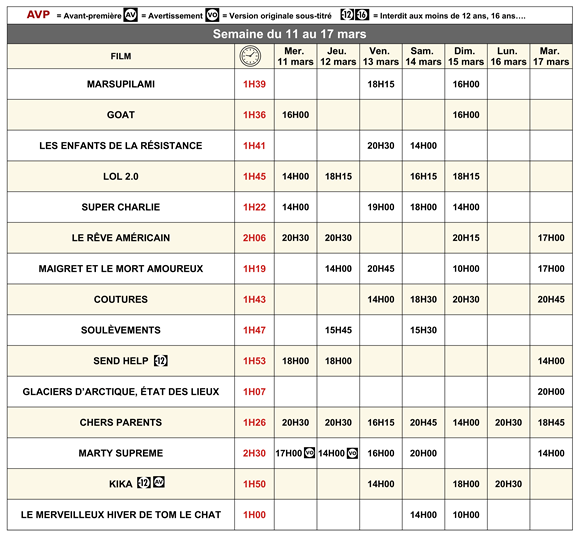 AVP = Avant-première AV = Avertissement VO = Version originale sous-titré 12 16 = Interdit aux moins de 12 ans, 16 ans….

Semaine du 11 au 17 mars

| FILM | | Mer. 11 mars | Jeu. 12 mars | Ven. 13 mars | Sam. 14 mars | Dim. 15 mars | Lun. 16 mars | Mar. 17 mars |
|---|---|---|---|---|---|---|---|---|
| MARSUPILAMI | 1H39 | | | 18H15 | | 16H00 | | |
| GOAT | 1H36 | 16H00 | | | | 16H00 | | |
| LES ENFANTS DE LA RÉSISTANCE | 1H41 | | | 20H30 | 14H00 | | | |
| LOL 2.0 | 1H45 | 14H00 | 18H15 | | 16H15 | 18H15 | | |
| SUPER CHARLIE | 1H22 | 14H00 | | 19H00 | 18H00 | 14H00 | | |
| LE RÊVE AMÉRICAIN | 2H06 | 20H30 | 20H30 | | | 20H15 | | 17H00 |
| MAIGRET ET LE MORT AMOUREUX | 1H19 | | 14H00 | 20H45 | | 10H00 | | 17H00 |
| COUTURES | 1H43 | | | 14H00 | 18H30 | 20H30 | | 20H45 |
| SOULÈVEMENTS | 1H47 | | 15H45 | | 15H30 | | | |
| SEND HELP 12 | 1H53 | 18H00 | 18H00 | | | | | 14H00 |
| GLACIERS D'ARCTIQUE, ÉTAT DES LIEUX | 1H07 | | | | | | | 20H00 |
| CHERS PARENTS | 1H26 | 20H30 | 20H30 | 16H15 | 20H45 | 14H00 | 20H30 | 18H45 |
| MARTY SUPREME | 2H30 | 17H00 VO | 14H00 VO | 16H00 | 20H00 | | | 14H00 |
| KIKA 12 AV | 1H50 | | | 14H00 | | 18H00 | 20H30 | |
| LE MERVEILLEUX HIVER DE TOM LE CHAT | 1H00 | | | | 14H00 | 10H00 | | |